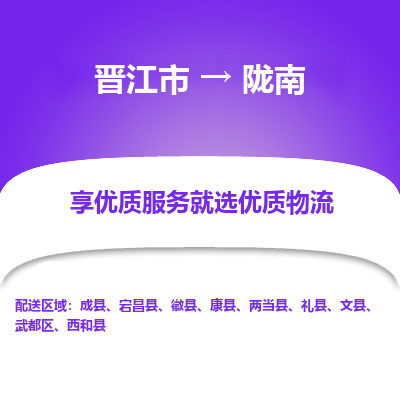 晋江市 → 陇南

享优质服务就选优质物流

配送区域：成县、宕昌县、徽县、康县、两当县、礼县、文县、武都区、西和县